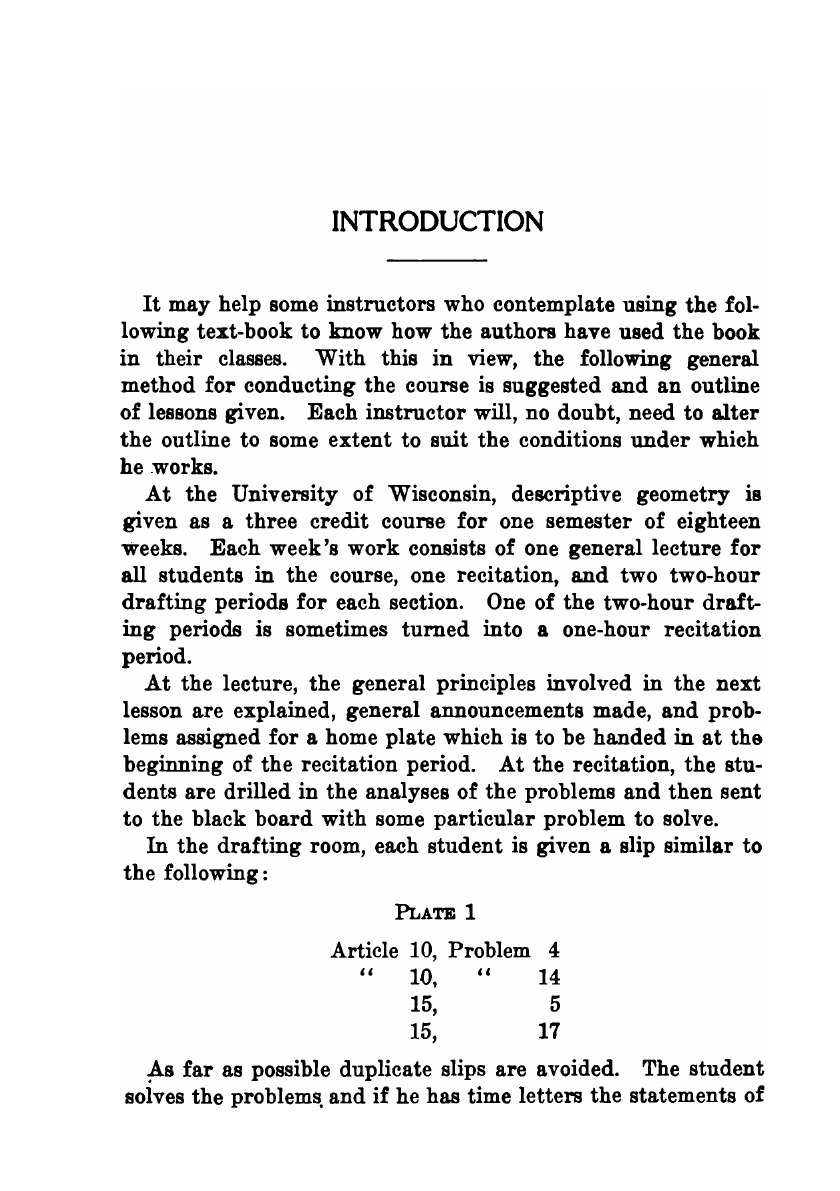 INTRODUCTION

It may help some instructors who contemplate using the following text-book to know how the authors have used the book in their classes. With this in view, the following general method for conducting the course is suggested and an outline of lessons given. Each instructor will, no doubt, need to alter the outline to some extent to suit the conditions under which he works.

At the University of Wisconsin, descriptive geometry is given as a three credit course for one semester of eighteen weeks. Each week's work consists of one general lecture for all students in the course, one recitation, and two two-hour drafting periods for each section. One of the two-hour drafting periods is sometimes turned into a one-hour recitation period.

At the lecture, the general principles involved in the next lesson are explained, general announcements made, and problems assigned for a home plate which is to be handed in at the beginning of the recitation period. At the recitation, the students are drilled in the analyses of the problems and then sent to the black board with some particular problem to solve.

In the drafting room, each student is given a slip similar to the following:

PLATE 1

Article 10, Problem 4
" 10, " 14
15, 5
15, 17

As far as possible duplicate slips are avoided. The student solves the problems and if he has time letters the statements of